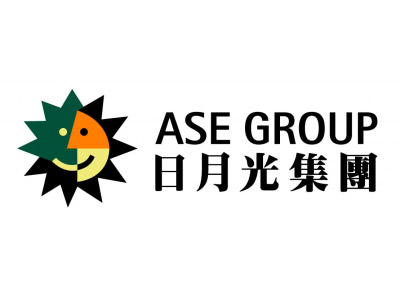 ASE GROUP
日月光集團